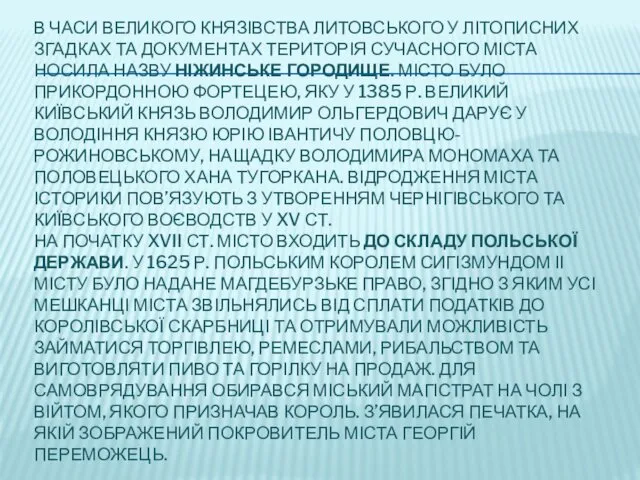 В ЧАСИ ВЕЛИКОГО КНЯЗІВСТВА ЛИТОВСЬКОГО У ЛІТОПИСНИХ ЗГАДКАХ ТА ДОКУМЕНТАХ ТЕРИТОРІЯ СУЧАСНОГО МІСТА НОСИЛА НАЗВУ НІЖИНСЬКЕ ГОРОДИЩЕ. МІСТО БУЛО ПРИКОРДОННОЮ ФОРТЕЦЕЮ, ЯКУ У 1385 Р. ВЕЛИКИЙ КИЇВСЬКИЙ КНЯЗЬ ВОЛОДИМИР ОЛЬГЕРДОВИЧ ДАРУЄ У ВОЛОДІННЯ КНЯЗЮ ЮРІЮ ІВАНТИЧУ ПОЛОВЦЮ-РОЖИНОВСЬКОМУ, НАЩАДКУ ВОЛОДИМИРА МОНОМАХА ТА ПОЛОВЕЦЬКОГО ХАНА ТУГОРКАНА. ВІДРОДЖЕННЯ МІСТА ІСТОРИКИ ПОВ'ЯЗУЮТЬ З УТВОРЕННЯМ ЧЕРНІГІВСЬКОГО ТА КИЇВСЬКОГО ВОЄВОДСТВ У XV СТ.
НА ПОЧАТКУ XVII СТ. МІСТО ВХОДИТЬ ДО СКЛАДУ ПОЛЬСЬКОЇ ДЕРЖАВИ. У 1625 Р. ПОЛЬСЬКИМ КОРОЛЕМ СИГІЗМУНДОМ ІІ МІСТУ БУЛО НАДАНЕ МАГДЕБУРЗЬКЕ ПРАВО, ЗГІДНО З ЯКИМ УСІ МЕШКАНЦІ МІСТА ЗВІЛЬНЯЛИСЬ ВІД СПЛАТИ ПОДАТКІВ ДО КОРОЛІВСЬКОЇ СКАРБНИЦІ ТА ОТРИМУВАЛИ МОЖЛИВІСТЬ ЗАЙМАТИСЯ ТОРГІВЛЕЮ, РЕМЕСЛАМИ, РИБАЛЬСТВОМ ТА ВИГОТОВЛЯТИ ПИВО ТА ГОРІЛКУ НА ПРОДАЖ. ДЛЯ САМОВРЯДУВАННЯ ОБИРАВСЯ МІСЬКИЙ МАГІСТРАТ НА ЧОЛІ З ВІЙТОМ, ЯКОГО ПРИЗНАЧАВ КОРОЛЬ. З'ЯВИЛАСЯ ПЕЧАТКА, НА ЯКІЙ ЗОБРАЖЕНИЙ ПОКРОВИТЕЛЬ МІСТА ГЕОРГІЙ ПЕРЕМОЖЕЦЬ.